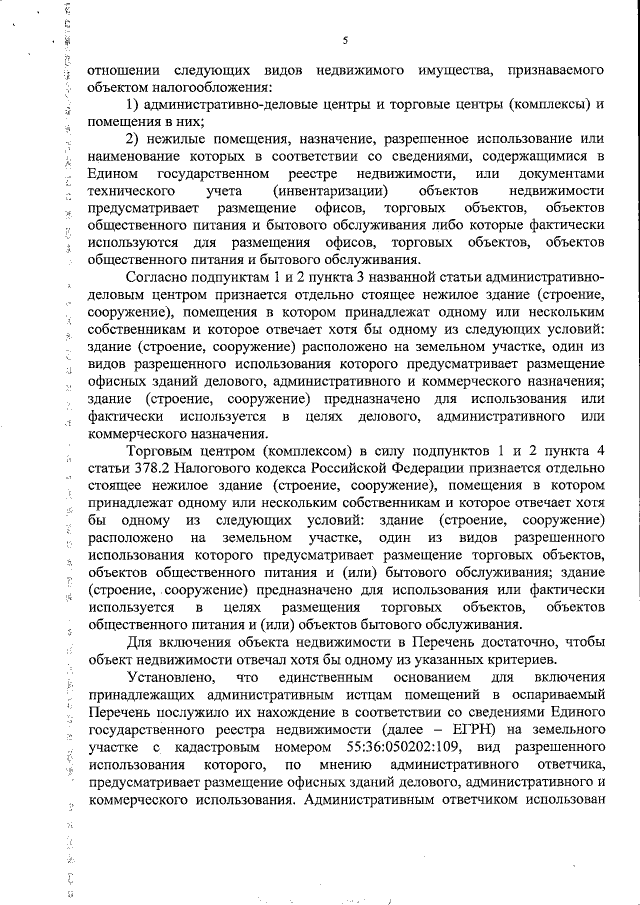 5

отношении следующих видов недвижимого имущества, признаваемого объектом налогообложения:

1) административно-деловые центры и торговые центры (комплексы) и помещения в них;

2) нежилые помещения, назначение, разрешенное использование или наименование которых в соответствии со сведениями, содержащимися в Едином государственном реестре недвижимости, или документами технического учета (инвентаризации) объектов недвижимости предусматривает размещение офисов, торговых объектов, объектов общественного питания и бытового обслуживания либо которые фактически используются для размещения офисов, торговых объектов, объектов общественного питания и бытового обслуживания.

Согласно подпунктам 1 и 2 пункта 3 названной статьи административно-деловым центром признается отдельно стоящее нежилое здание (строение, сооружение), помещения в котором принадлежат одному или нескольким собственникам и которое отвечает хотя бы одному из следующих условий: здание (строение, сооружение) расположено на земельном участке, один из видов разрешенного использования которого предусматривает размещение офисных зданий делового, административного и коммерческого назначения; здание (строение, сооружение) предназначено для использования или фактически используется в целях делового, административного или коммерческого назначения.

Торговым центром (комплексом) в силу подпунктов 1 и 2 пункта 4 статьи 378.2 Налогового кодекса Российской Федерации признается отдельно стоящее нежилое здание (строение, сооружение), помещения в котором принадлежат одному или нескольким собственникам и которое отвечает хотя бы одному из следующих условий: здание (строение, сооружение) расположено на земельном участке, один из видов разрешенного использования которого предусматривает размещение торговых объектов, объектов общественного питания и (или) бытового обслуживания; здание (строение, сооружение) предназначено для использования или фактически используется в целях размещения торговых объектов, объектов общественного питания и (или) объектов бытового обслуживания.

Для включения объекта недвижимости в Перечень достаточно, чтобы объект недвижимости отвечал хотя бы одному из указанных критериев.

Установлено, что единственным основанием для включения принадлежащих административным истцам помещений в оспариваемый Перечень послужило их нахождение в соответствии со сведениями Единого государственного реестра недвижимости (далее – ЕГРН) на земельного участке с кадастровым номером 55:36:050202:109, вид разрешенного использования которого, по мнению административного ответчика, предусматривает размещение офисных зданий делового, административного и коммерческого использования. Административным ответчиком использован